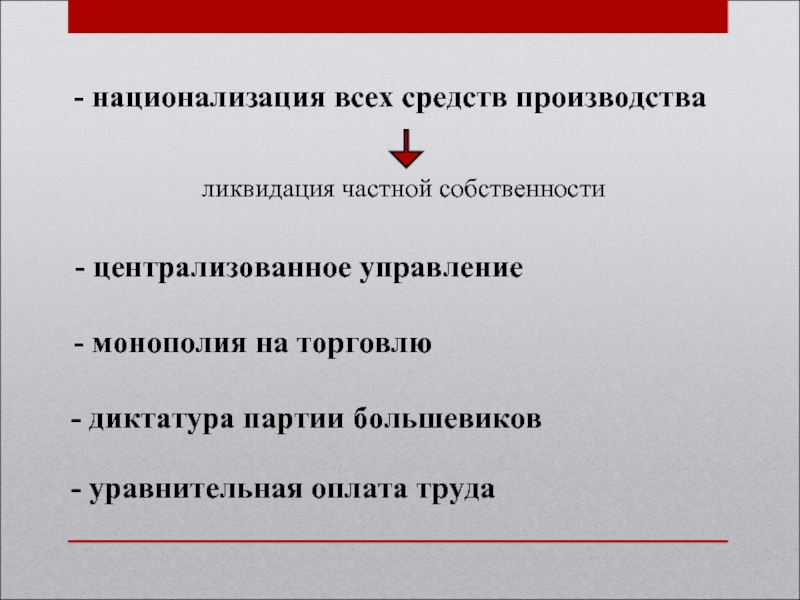 - национализация всех средств производства

ликвидация частной собственности

- централизованное управление

- монополия на торговлю

- диктатура партии большевиков

- уравнительная оплата труда